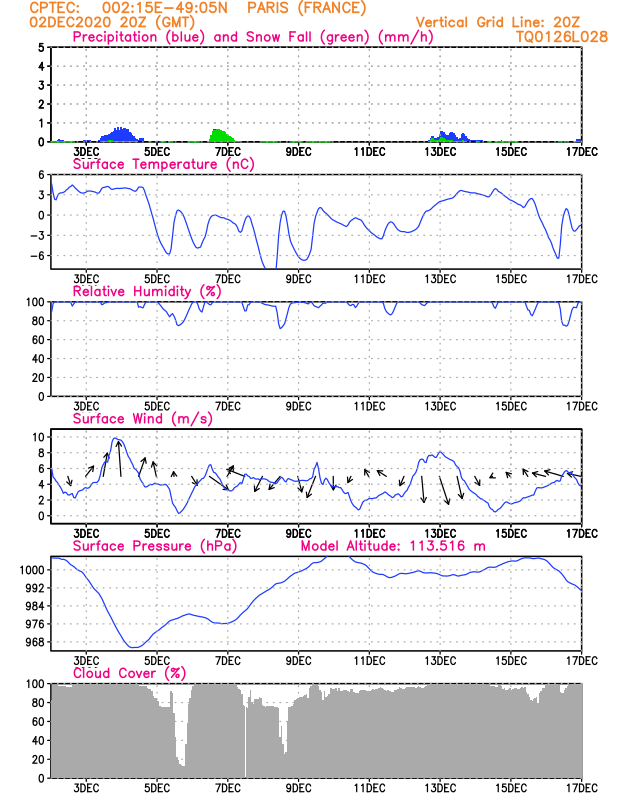 CPTEC: 002:15E-49:05N PARIS (FRANCE)
02DEC2020 20Z (GMT)
Vertical Grid Line: 20Z
TQ0126L028

Precipitation (blue) and Snow Fall (green) (mm/h)
5
4
3
2
1
0
3DEC 5DEC 7DEC 9DEC 11DEC 13DEC 15DEC 17DEC

Surface Temperature (nC)
6
3
0
-3
-6
3DEC 5DEC 7DEC 9DEC 11DEC 13DEC 15DEC 17DEC

Relative Humidity (%)
100
80
60
40
20
0
3DEC 5DEC 7DEC 9DEC 11DEC 13DEC 15DEC 17DEC

Surface Wind (m/s)
10
8
6
4
2
0
3DEC 5DEC 7DEC 9DEC 11DEC 13DEC 15DEC 17DEC

Surface Pressure (hPa)
Model Altitude: 113.516 m
1000
992
984
976
968
3DEC 5DEC 7DEC 9DEC 11DEC 13DEC 15DEC 17DEC

Cloud Cover (%)
100
80
60
40
20
0
3DEC 5DEC 7DEC 9DEC 11DEC 13DEC 15DEC 17DEC